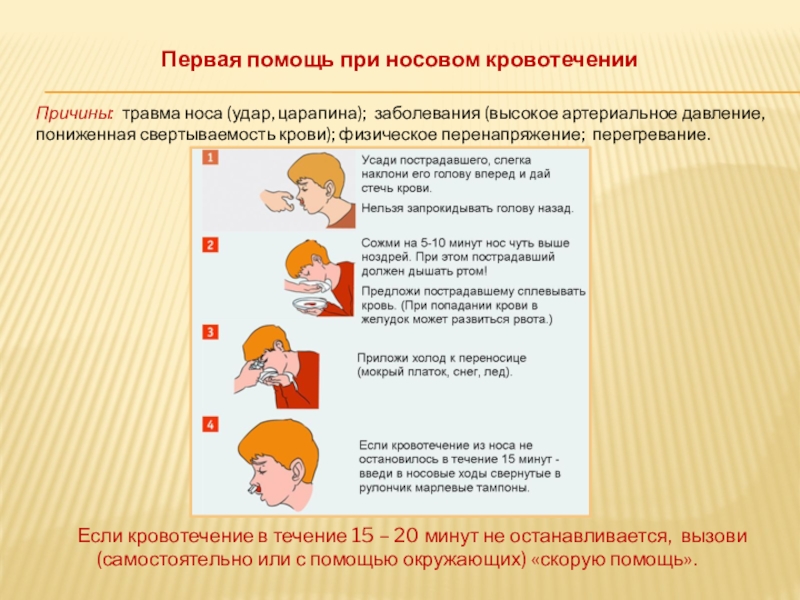 Первая помощь при носовом кровотечении

Причины: травма носа (удар, царапина); заболевания (высокое артериальное давление, пониженная свертываемость крови); физическое перенапряжение; перегревание.

1

Усади пострадавшего, слегка наклони его голову вперед и дай стечь крови.

Нельзя запрокидывать голову назад.

2

Сожми на 5-10 минут нос чуть выше ноздрей. При этом пострадавший должен дышать ртом!

Предложи пострадавшему сплевывать кровь. (При попадании крови в желудок может развиться рвота.)

3

Приложи холод к переносице (мокрый платок, снег, лед).

4

Если кровотечение из носа не остановилось в течение 15 минут - введи в носовые ходы свернутые в рулончик марлевые тампоны.

Если кровотечение в течение 15 – 20 минут не останавливается, вызови (самостоятельно или с помощью окружающих) «скорую помощь».